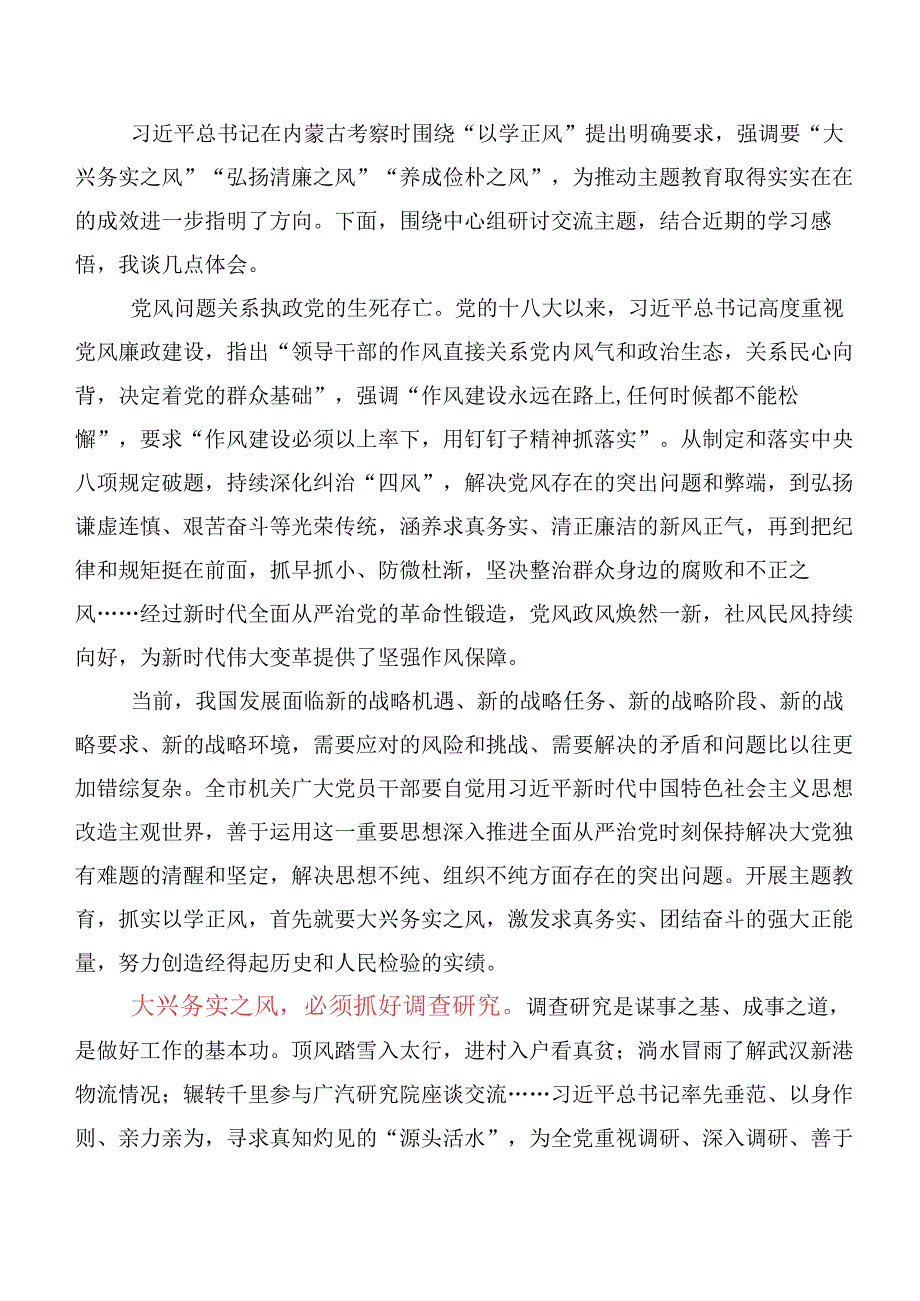 习近平总书记在内蒙古考察时围绕“以学正风”提出明确要求，强调要“大兴务实之风”“弘扬清廉之风”“养成俭朴之风”，为推动主题教育取得实实在在的成效进一步指明了方向。下面，围绕中心组研讨交流主题，结合近期的学习感悟，我谈几点体会。

党风问题关系执政党的生死存亡。党的十八大以来，习近平总书记高度重视党风廉政建设，指出“领导干部的作风直接关系党内风气和政治生态，关系民心向背，决定着党的群众基础”，强调“作风建设永远在路上,任何时候都不能松懈”，要求“作风建设必须以上率下，用钉钉子精神抓落实”。从制定和落实中央八项规定破题，持续深化纠治“四风”，解决党风存在的突出问题和弊端，到弘扬谦虚连慎、艰苦奋斗等光荣传统，涵养求真务实、清正廉洁的新风正气，再到把纪律和规矩挺在前面，抓早抓小、防微杜渐，坚决整治群众身边的腐败和不正之风……经过新时代全面从严治党的革命性锻造，党风政风焕然一新，社风民风持续向好，为新时代伟大变革提供了坚强作风保障。

当前，我国发展面临新的战略机遇、新的战略任务、新的战略阶段、新的战略要求、新的战略环境，需要应对的风险和挑战、需要解决的矛盾和问题比以往更加错综复杂。全市机关广大党员干部要自觉用习近平新时代中国特色社会主义思想改造主观世界，善于运用这一重要思想深入推进全面从严治党时刻保持解决大党独有难题的清醒和坚定，解决思想不纯、组织不纯方面存在的突出问题。开展主题教育，抓实以学正风，首先就要大兴务实之风，激发求真务实、团结奋斗的强大正能量，努力创造经得起历史和人民检验的实绩。

大兴务实之风，必须抓好调查研究。调查研究是谋事之基、成事之道，是做好工作的基本功。顶风踏雪入太行，进村入户看真贫；淌水冒雨了解武汉新港物流情况；辗转千里参与广汽研究院座谈交流……习近平总书记率先垂范、以身作则、亲力亲为，寻求真知灼见的“源头活水”，为全党重视调研、深入调研、善于